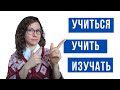 УЧИТЬСЯ
УЧИТЬ
ИЗУЧАТЬ